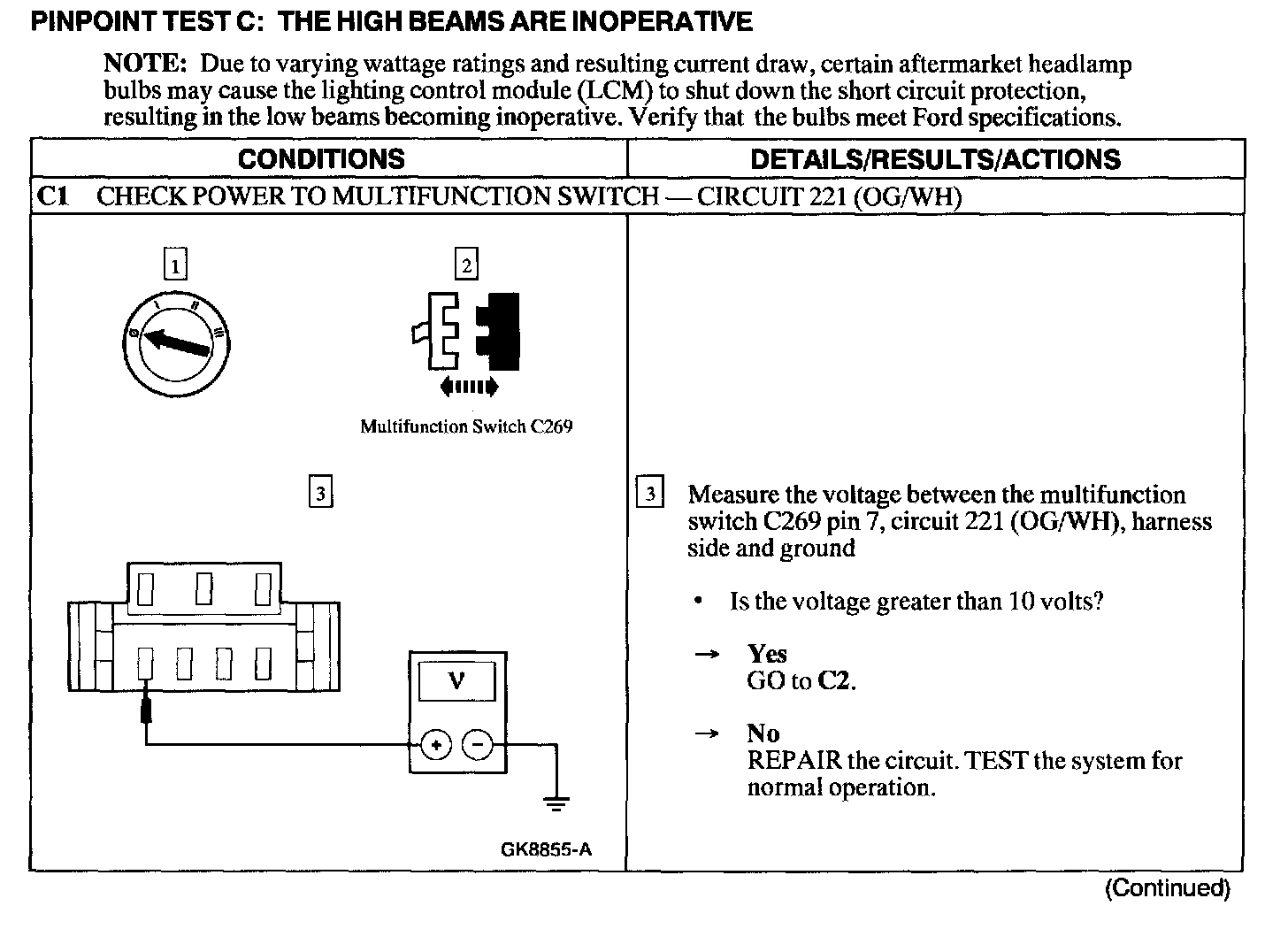 PINPOINT TEST C: THE HIGH BEAMS ARE INOPERATIVE

NOTE: Due to varying wattage ratings and resulting current draw, certain aftermarket headlamp bulbs may cause the lighting control module (LCM) to shut down the short circuit protection, resulting in the low beams becoming inoperative. Verify that the bulbs meet Ford specifications.

| CONDITIONS | DETAILS/RESULTS/ACTIONS |
|---|---|
| C1 CHECK POWER TO MULTIFUNCTION SWITCH — CIRCUIT 221 (OG/WH) | |
| 1 0 I II III 2 Multifunction Switch C269 3 V + − GK8855-A | 3 Measure the voltage between the multifunction switch C269 pin 7, circuit 221 (OG/WH), harness side and ground • Is the voltage greater than 10 volts? → Yes GO to C2. → No REPAIR the circuit. TEST the system for normal operation. |

(Continued)